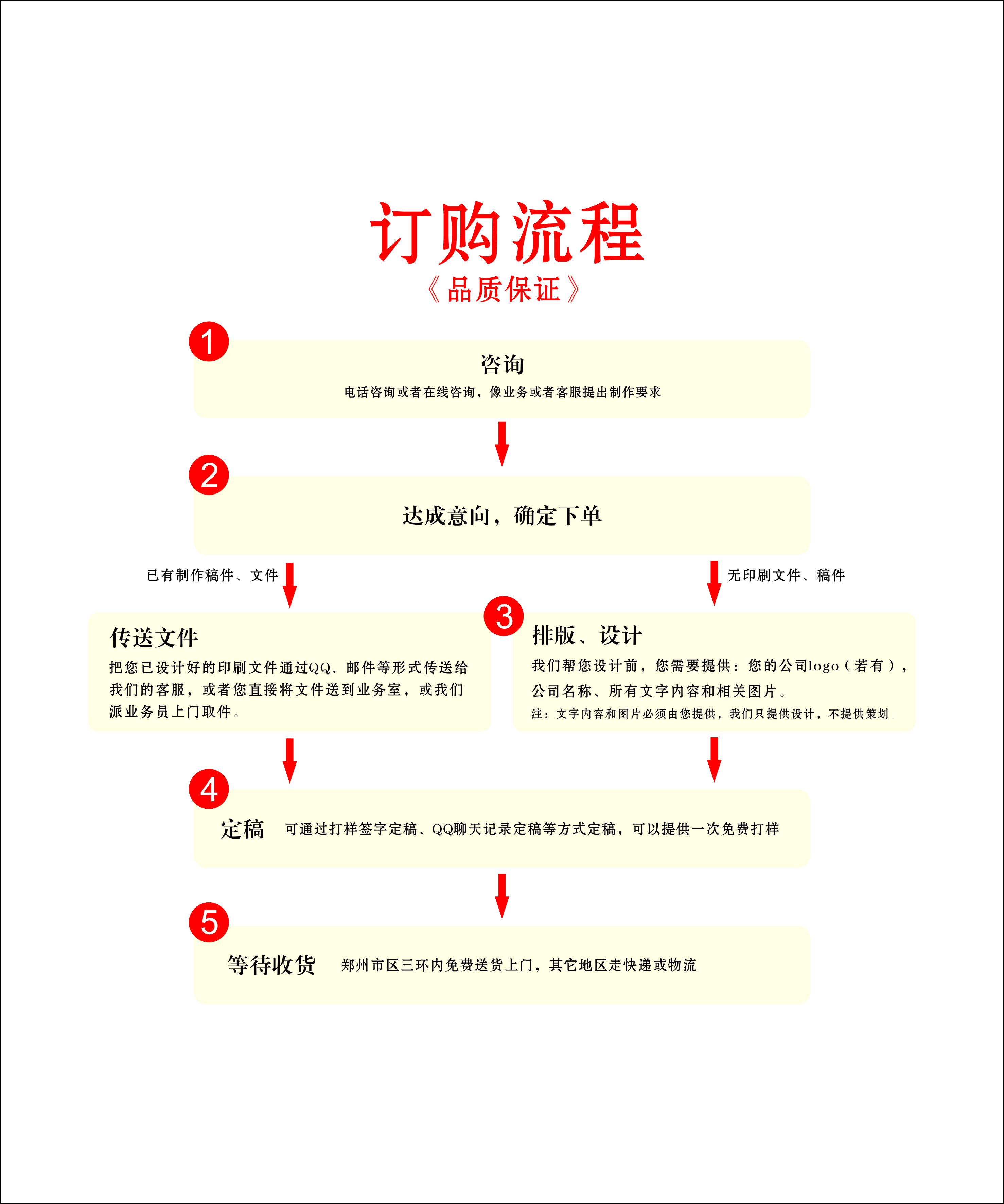 订购流程
《品质保证》

1
咨询
电话咨询或者在线咨询，像业务或者客服提出制作要求

2
达成意向，确定下单

已有制作稿件、文件

无印刷文件、稿件

传送文件
把您已设计好的印刷文件通过QQ、邮件等形式传送给我们的客服，或者您直接将文件送到业务室，或我们派业务员上门取件。

3
排版、设计
我们帮您设计前，您需要提供：您的公司logo（若有），公司名称、所有文字内容和相关图片。
注：文字内容和图片必须由您提供，我们只提供设计，不提供策划。

4
定稿 可通过打样签字定稿、QQ聊天记录定稿等方式定稿，可以提供一次免费打样

5
等待收货 郑州市区三环内免费送货上门，其它地区走快递或物流